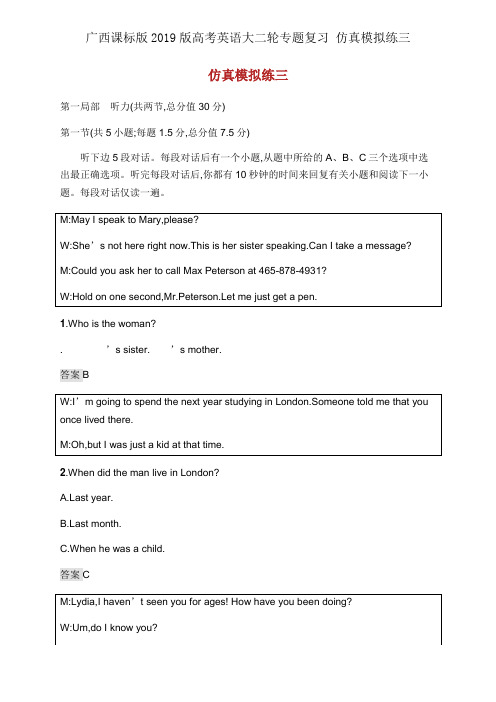 广西课标版 2019 版高考英语大二轮专题复习 仿真模拟练三

仿真模拟练三

第一局部 听力(共两节,总分值 30 分)

第一节(共 5 小题;每题 1.5 分,总分值 7.5 分)

听下边 5 段对话。每段对话后有一个小题,从题中所给的 A、B、C 三个选项中选出最正确选项。听完每段对话后,你都有 10 秒钟的时间来回复有关小题和阅读下一小题。每段对话仅读一遍。

M:May I speak to Mary,please?

W:She’s not here right now.This is her sister speaking.Can I take a message?

M:Could you ask her to call Max Peterson at 465-878-4931?

W:Hold on one second,Mr.Peterson.Let me just get a pen.

1.Who is the woman?

. ’s sister. ’s mother.

答案 B

W:I’m going to spend the next year studying in London.Someone told me that you once lived there.

M:Oh,but I was just a kid at that time.

2.When did the man live in London?

A.Last year.

B.Last month.

C.When he was a child.

答案 C

M:Lydia,I haven’t seen you for ages! How have you been doing?

W:Um,do I know you?